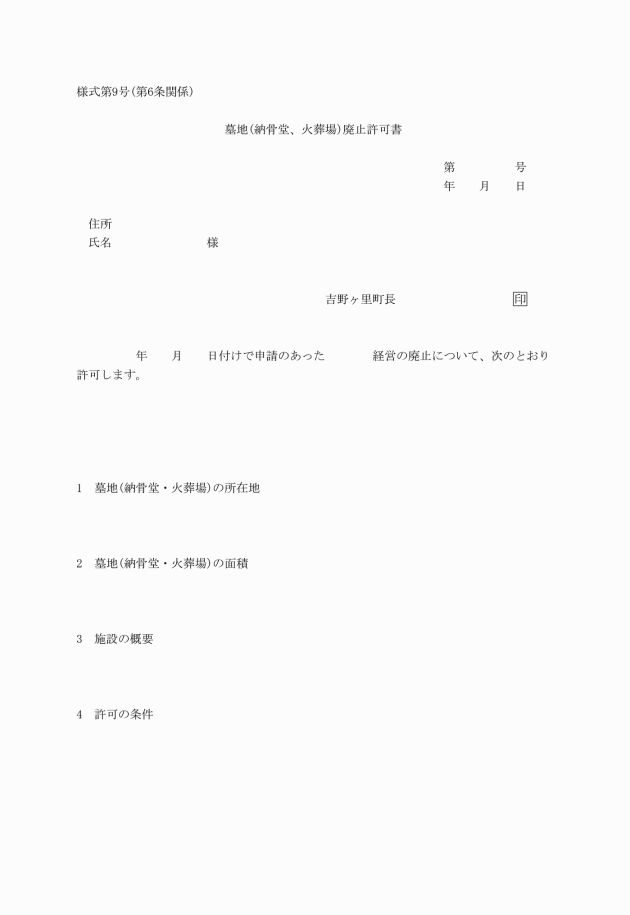 様式第9号(第6条関係)

墓地(納骨堂、火葬場)廃止許可書

第　　　　号
年　　月　　日

住所
氏名　　　　　　　　様

吉野ヶ里町長　　　　　　　　印

年　　月　　日付けで申請のあった　　　　経営の廃止について、次のとおり許可します。

1　墓地(納骨堂・火葬場)の所在地

2　墓地(納骨堂・火葬場)の面積

3　施設の概要

4　許可の条件